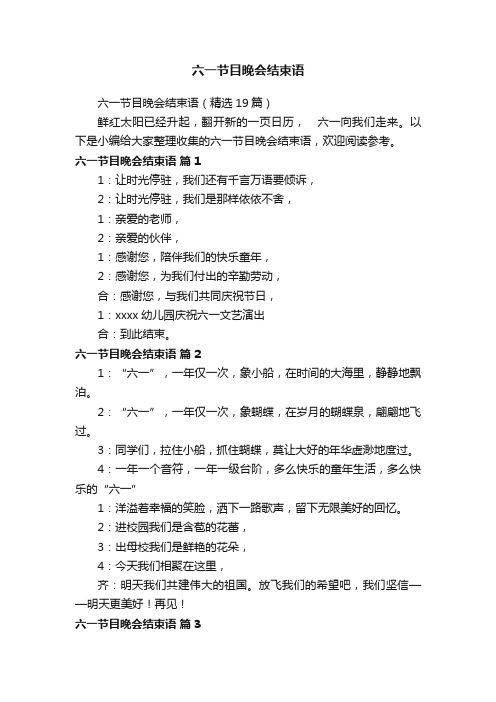 六一节目晚会结束语

六一节目晚会结束语（精选 19 篇）

鲜红太阳已经升起，翻开新的一页日历， 六一向我们走来。以下是小编给大家整理收集的六一节目晚会结束语，欢迎阅读参考。

六一节目晚会结束语 篇 1

1：让时光停驻，我们还有千言万语要倾诉，

2：让时光停驻，我们是那样依依不舍，

1：亲爱的老师，

2：亲爱的伙伴，

1：感谢您，陪伴我们的快乐童年，

2：感谢您，为我们付出的辛勤劳动，

合：感谢您，与我们共同庆祝节日，

1：xxxx 幼儿园庆祝六一文艺演出

合：到此结束。

六一节目晚会结束语 篇 2

1：“六一”，一年仅一次，象小船，在时间的大海里，静静地飘泊。

2：“六一”，一年仅一次，象蝴蝶，在岁月的蝴蝶泉，翩翩地飞过。

3：同学们，拉住小船，抓住蝴蝶，莫让大好的年华虚渺地度过。

4：一年一个音符，一年一级台阶，多么快乐的童年生活，多么快乐的“六一”

1：洋溢着幸福的笑脸，洒下一路歌声，留下无限美好的回忆。

2：进校园我们是含苞的花蕾，

3：出母校我们是鲜艳的花朵，

4：今天我们相聚在这里，

齐：明天我们共建伟大的祖国。放飞我们的希望吧，我们坚信——明天更美好！再见！

六一节目晚会结束语 篇 3